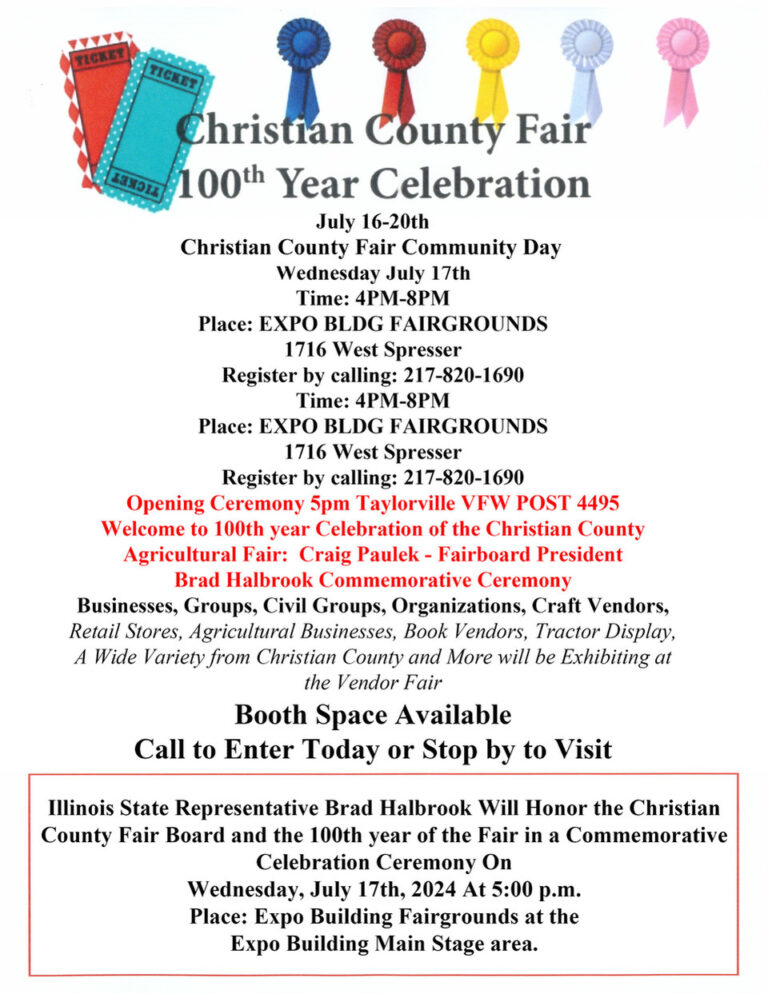 TICKET

TICKET

TICKET

Christian County Fair
$100^{th}$ Year Celebration

July 16-20th
Christian County Fair Community Day
Wednesday July 17th
Time: 4PM-8PM
Place: EXPO BLDG FAIRGROUNDS
1716 West Spresser
Register by calling: 217-820-1690
Time: 4PM-8PM
Place: EXPO BLDG FAIRGROUNDS
1716 West Spresser
Register by calling: 217-820-1690
Opening Ceremony 5pm Taylorville VFW POST 4495
Welcome to 100th year Celebration of the Christian County Agricultural Fair: Craig Paulek - Fairboard President
Brad Halbrook Commemorative Ceremony
Businesses, Groups, Civil Groups, Organizations, Craft Vendors, Retail Stores, Agricultural Businesses, Book Vendors, Tractor Display, A Wide Variety from Christian County and More will be Exhibiting at the Vendor Fair

Booth Space Available
Call to Enter Today or Stop by to Visit

Illinois State Representative Brad Halbrook Will Honor the Christian County Fair Board and the 100th year of the Fair in a Commemorative Celebration Ceremony On
Wednesday, July 17th, 2024 At 5:00 p.m.
Place: Expo Building Fairgrounds at the
Expo Building Main Stage area.